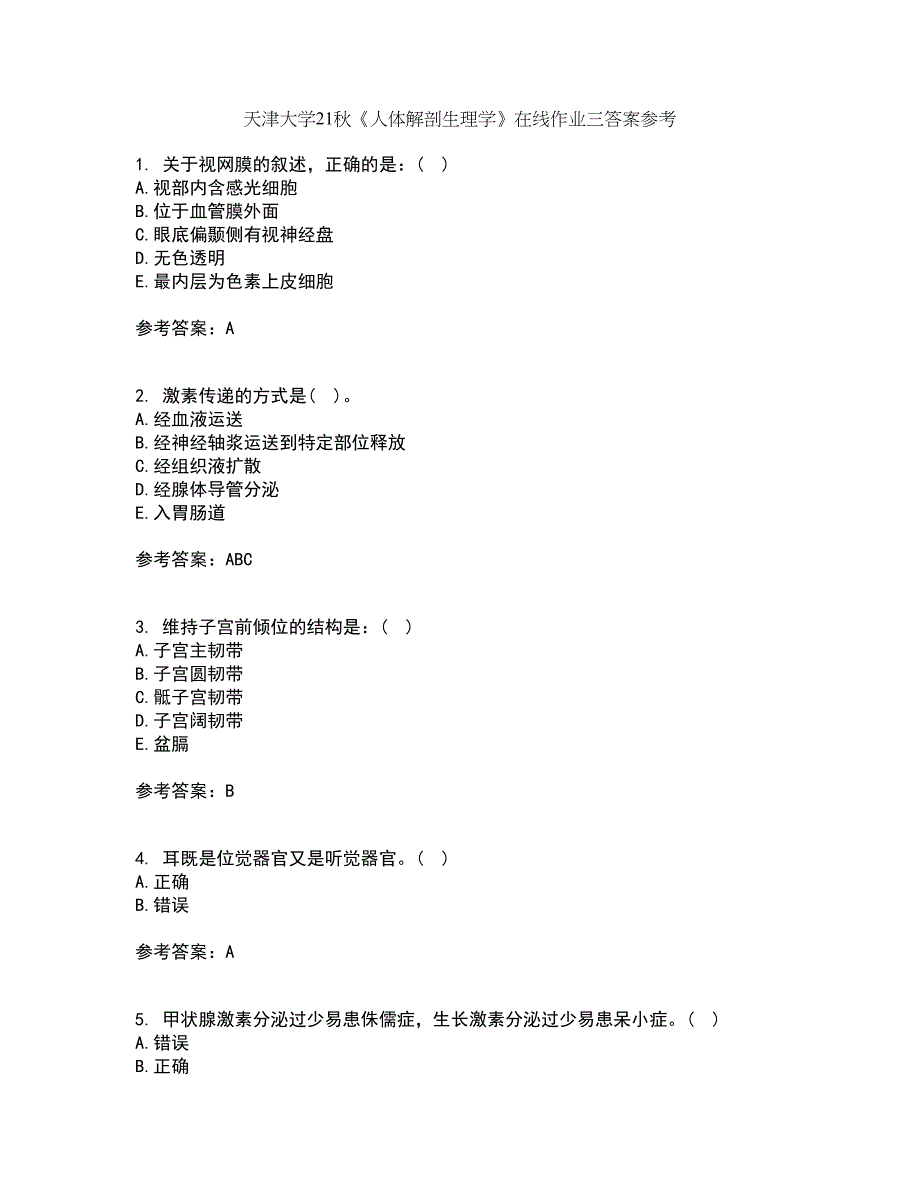 天津大学21秋《人体解剖生理学》在线作业三答案参考

1. 关于视网膜的叙述，正确的是：( )
A. 视部内含感光细胞
B. 位于血管膜外面
C. 眼底偏颞侧有视神经盘
D. 无色透明
E. 最内层为色素上皮细胞

参考答案：A

2. 激素传递的方式是( )。
A. 经血液运送
B. 经神经轴浆运送到特定部位释放
C. 经组织液扩散
D. 经腺体导管分泌
E. 入胃肠道

参考答案：ABC

3. 维持子宫前倾位的结构是：( )
A. 子宫主韧带
B. 子宫圆韧带
C. 骶子宫韧带
D. 子宫阔韧带
E. 盆膈

参考答案：B

4. 耳既是位觉器官又是听觉器官。( )
A. 正确
B. 错误

参考答案：A

5. 甲状腺激素分泌过少易患侏儒症，生长激素分泌过少易患呆小症。( )
A. 错误
B. 正确